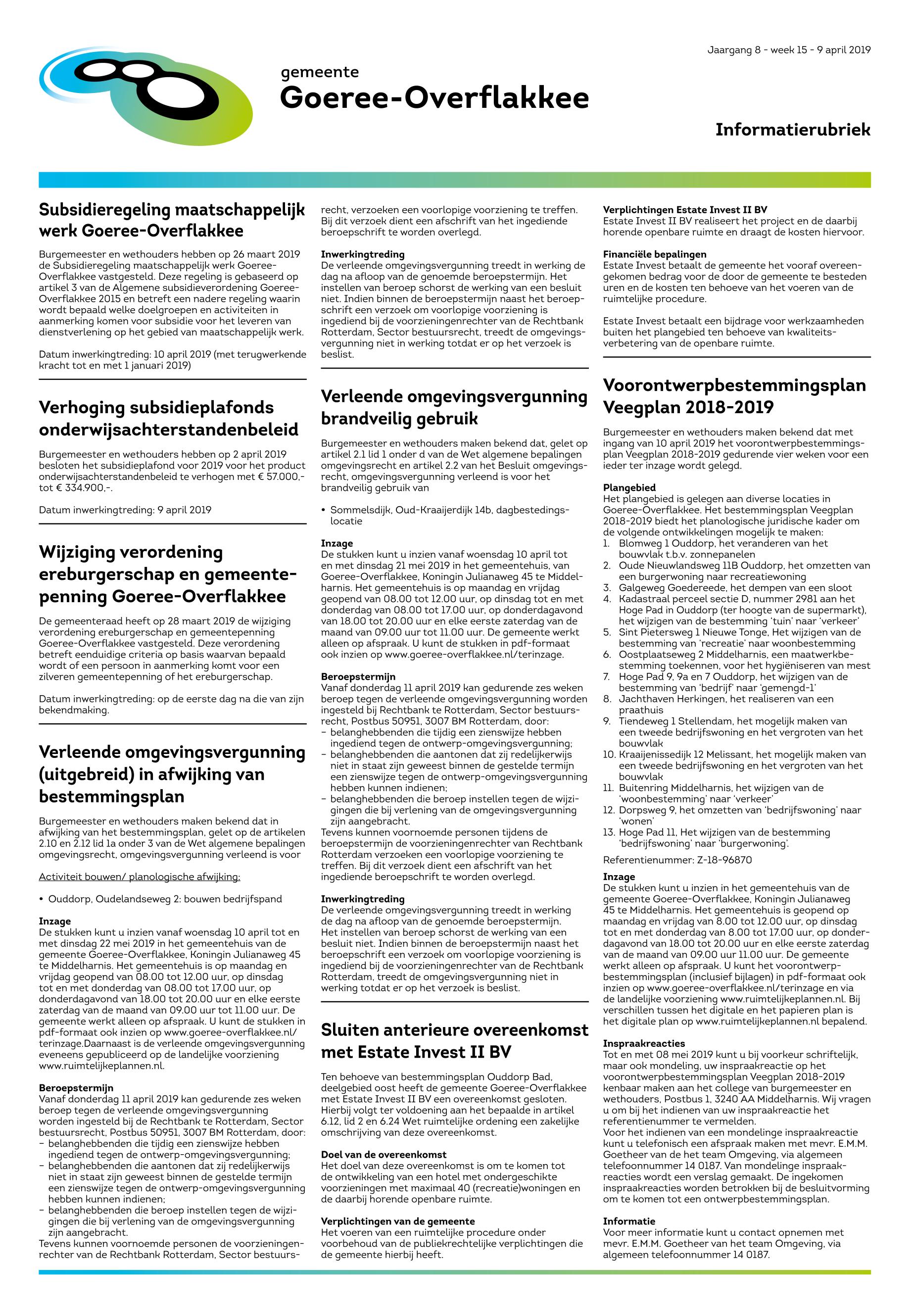 Jaargang 8 - week 15 - 9 april 2019

gemeente
Goeree-Overflakkee

Informatierubriek

Subsidieregeling maatschappelijk werk Goeree-Overflakkee

Burgemeester en wethouders hebben op 26 maart 2019 de Subsidieregeling maatschappelijk werk Goeree-Overflakkee vastgesteld. Deze regeling is gebaseerd op artikel 3 van de Algemene subsidieverordening Goeree-Overflakkee 2015 en betreft een nadere regeling waarin wordt bepaald welke doelgroepen en activiteiten in aanmerking komen voor subsidie voor het leveren van dienstverlening op het gebied van maatschappelijk werk.

Datum inwerkingtreding: 10 april 2019 (met terugwerkende kracht tot en met 1 januari 2019)

Verhoging subsidieplafonds onderwijsachterstandenbeleid

Burgemeester en wethouders hebben op 2 april 2019 besloten het subsidieplafond voor 2019 voor het product onderwijsachterstandenbeleid te verhogen met € 57.000,- tot € 334.900,-.

Datum inwerkingtreding: 9 april 2019

Wijziging verordening ereburgerschap en gemeentepenning Goeree-Overflakkee

De gemeenteraad heeft op 28 maart 2019 de wijziging verordening ereburgerschap en gemeentepenning Goeree-Overflakkee vastgesteld. Deze verordening betreft eenduidige criteria op basis waarvan bepaald wordt of een persoon in aanmerking komt voor een zilveren gemeentepenning of het ereburgerschap.

Datum inwerkingtreding: op de eerste dag na die van zijn bekendmaking.

Verleende omgevingsvergunning (uitgebreid) in afwijking van bestemmingsplan

Burgemeester en wethouders maken bekend dat in afwijking van het bestemmingsplan, gelet op de artikelen 2.10 en 2.12 lid 1a onder 3 van de Wet algemene bepalingen omgevingsrecht, omgevingsvergunning verleend is voor

Activiteit bouwen/ planologische afwijking:

• Ouddorp, Oudelandseweg 2: bouwen bedrijfspand

Inzage
De stukken kunt u inzien vanaf woensdag 10 april tot en met dinsdag 22 mei 2019 in het gemeentehuis van de gemeente Goeree-Overflakkee, Koningin Julianaweg 45 te Middelharnis. Het gemeentehuis is op maandag en vrijdag geopend van 08.00 tot 12.00 uur, op dinsdag tot en met donderdag van 08.00 tot 17.00 uur, op donderdagavond van 18.00 tot 20.00 uur en elke eerste zaterdag van de maand van 09.00 uur tot 11.00 uur. De gemeente werkt alleen op afspraak. U kunt de stukken in pdf-formaat ook inzien op www.goeree-overflakkee.nl/terinzage.Daarnaast is de verleende omgevingsvergunning eveneens gepubliceerd op de landelijke voorziening www.ruimtelijkeplannen.nl.

Beroepstermijn
Vanaf donderdag 11 april 2019 kan gedurende zes weken beroep tegen de verleende omgevingsvergunning worden ingesteld bij de Rechtbank te Rotterdam, Sector bestuursrecht, Postbus 50951, 3007 BM Rotterdam, door:
- belanghebbenden die tijdig een zienswijze hebben ingediend tegen de ontwerp-omgevingsvergunning;
- belanghebbenden die aantonen dat zij redelijkerwijs niet in staat zijn geweest binnen de gestelde termijn een zienswijze tegen de ontwerp-omgevingsvergunning hebben kunnen indienen;
- belanghebbenden die beroep instellen tegen de wijzigingen die bij verlening van de omgevingsvergunning zijn aangebracht.
Tevens kunnen voornoemde personen de voorzieningenrechter van de Rechtbank Rotterdam, Sector bestuursrecht, verzoeken een voorlopige voorziening te treffen. Bij dit verzoek dient een afschrift van het ingediende beroepschrift te worden overlegd.

Inwerkingtreding
De verleende omgevingsvergunning treedt in werking de dag na afloop van de genoemde beroepstermijn. Het instellen van beroep schorst de werking van een besluit niet. Indien binnen de beroepstermijn naast het beroepschrift een verzoek om voorlopige voorziening is ingediend bij de voorzieningenrechter van de Rechtbank Rotterdam, Sector bestuursrecht, treedt de omgevingsvergunning niet in werking totdat er op het verzoek is beslist.

Verleende omgevingsvergunning brandveilig gebruik

Burgemeester en wethouders maken bekend dat, gelet op artikel 2.1 lid 1 onder d van de Wet algemene bepalingen omgevingsrecht en artikel 2.2 van het Besluit omgevingsrecht, omgevingsvergunning verleend is voor het brandveilig gebruik van

• Sommelsdijk, Oud-Kraaijerdijk 14b, dagbestedingslocatie

Inzage
De stukken kunt u inzien vanaf woensdag 10 april tot en met dinsdag 21 mei 2019 in het gemeentehuis, van Goeree-Overflakkee, Koningin Julianaweg 45 te Middelharnis. Het gemeentehuis is op maandag en vrijdag geopend van 08.00 tot 12.00 uur, op dinsdag tot en met donderdag van 08.00 tot 17.00 uur, op donderdagavond van 18.00 tot 20.00 uur en elke eerste zaterdag van de maand van 09.00 uur tot 11.00 uur. De gemeente werkt alleen op afspraak. U kunt de stukken in pdf-formaat ook inzien op www.goeree-overflakkee.nl/terinzage.

Beroepstermijn
Vanaf donderdag 11 april 2019 kan gedurende zes weken beroep tegen de verleende omgevingsvergunning worden ingesteld bij Rechtbank te Rotterdam, Sector bestuursrecht, Postbus 50951, 3007 BM Rotterdam, door:
- belanghebbenden die tijdig een zienswijze hebben ingediend tegen de ontwerp-omgevingsvergunning;
- belanghebbenden die aantonen dat zij redelijkerwijs niet in staat zijn geweest binnen de gestelde termijn een zienswijze tegen de ontwerp-omgevingsvergunning hebben kunnen indienen;
- belanghebbenden die beroep instellen tegen de wijzigingen die bij verlening van de omgevingsvergunning zijn aangebracht.
Tevens kunnen voornoemde personen tijdens de beroepstermijn de voorzieningenrechter van Rechtbank Rotterdam verzoeken een voorlopige voorziening te treffen. Bij dit verzoek dient een afschrift van het ingediende beroepschrift te worden overlegd.

Inwerkingtreding
De verleende omgevingsvergunning treedt in werking de dag na afloop van de genoemde beroepstermijn. Het instellen van beroep schorst de werking van een besluit niet. Indien binnen de beroepstermijn naast het beroepschrift een verzoek om voorlopige voorziening is ingediend bij de voorzieningenrechter van de Rechtbank Rotterdam, treedt de omgevingsvergunning niet in werking totdat er op het verzoek is beslist.

Sluiten anterieure overeenkomst met Estate Invest II BV

Ten behoeve van bestemmingsplan Ouddorp Bad, deelgebied oost heeft de gemeente Goeree-Overflakkee met Estate Invest II BV een overeenkomst gesloten. Hierbij volgt ter voldoening aan het bepaalde in artikel 6.12, lid 2 en 6.24 Wet ruimtelijke ordening een zakelijke omschrijving van deze overeenkomst.

Doel van de overeenkomst
Het doel van deze overeenkomst is om te komen tot de ontwikkeling van een hotel met ondergeschikte voorzieningen met maximaal 40 (recreatie)woningen en de daarbij horende openbare ruimte.

Verplichtingen van de gemeente
Het voeren van een ruimtelijke procedure onder voorbehoud van de publiekrechtelijke verplichtingen die de gemeente hierbij heeft.

Verplichtingen Estate Invest II BV
Estate Invest II BV realiseert het project en de daarbij horende openbare ruimte en draagt de kosten hiervoor.

Financiële bepalingen
Estate Invest betaalt de gemeente het vooraf overeengekomen bedrag voor de door de gemeente te besteden uren en de kosten ten behoeve van het voeren van de ruimtelijke procedure.

Estate Invest betaalt een bijdrage voor werkzaamheden buiten het plangebied ten behoeve van kwaliteitsverbetering van de openbare ruimte.

Voorontwerpbestemmingsplan Veegplan 2018-2019

Burgemeester en wethouders maken bekend dat met ingang van 10 april 2019 het voorontwerpbestemmingsplan Veegplan 2018-2019 gedurende vier weken voor een ieder ter inzage wordt gelegd.

Plangebied
Het plangebied is gelegen aan diverse locaties in Goeree-Overflakkee. Het bestemmingsplan Veegplan 2018-2019 biedt het planologische juridische kader om de volgende ontwikkelingen mogelijk te maken:
1. Blomweg 1 Ouddorp, het veranderen van het bouwvlak t.b.v. zonnepanelen
2. Oude Nieuwlandsweg 11B Ouddorp, het omzetten van een burgerwoning naar recreatiewoning
3. Galgeweg Goedereede, het dempen van een sloot
4. Kadastraal perceel sectie D, nummer 2981 aan het Hoge Pad in Ouddorp (ter hoogte van de supermarkt), het wijzigen van de bestemming 'tuin' naar 'verkeer'
5. Sint Pietersweg 1 Nieuwe Tonge, Het wijzigen van de bestemming van 'recreatie' naar woonbestemming
6. Oostplaatseweg 2 Middelharnis, een maatwerkbestemming toekennen, voor het hygiëniseren van mest
7. Hoge Pad 9, 9a en 7 Ouddorp, het wijzigen van de bestemming van 'bedrijf' naar 'gemengd-1'
8. Jachthaven Herkingen, het realiseren van een praathuis
9. Tiendeweg 1 Stellendam, het mogelijk maken van een tweede bedrijfswoning en het vergroten van het bouwvlak
10. Kraaijenissedijk 12 Melissant, het mogelijk maken van een tweede bedrijfswoning en het vergroten van het bouwvlak
11. Buitenring Middelharnis, het wijzigen van de 'woonbestemming' naar 'verkeer'
12. Dorpsweg 9, het omzetten van 'bedrijfswoning' naar 'wonen'
13. Hoge Pad 11, Het wijzigen van de bestemming 'bedrijfswoning' naar 'burgerwoning'.

Referentienummer: Z-18-96870

Inzage
De stukken kunt u inzien in het gemeentehuis van de gemeente Goeree-Overflakkee, Koningin Julianaweg 45 te Middelharnis. Het gemeentehuis is geopend op maandag en vrijdag van 8.00 tot 12.00 uur, op dinsdag tot en met donderdag van 8.00 tot 17.00 uur, op donderdagavond van 18.00 tot 20.00 uur en elke eerste zaterdag van de maand van 09.00 uur 11.00 uur. De gemeente werkt alleen op afspraak. U kunt het voorontwerpbestemmingsplan (inclusief bijlagen) in pdf-formaat ook inzien op www.goeree-overflakkee.nl/terinzage en via de landelijke voorziening www.ruimtelijkeplannen.nl. Bij verschillen tussen het digitale en het papieren plan is het digitale plan op www.ruimtelijkeplannen.nl bepalend.

Inspraakreacties
Tot en met 08 mei 2019 kunt u bij voorkeur schriftelijk, maar ook mondeling, uw inspraakreactie op het voorontwerpbestemmingsplan Veegplan 2018-2019 kenbaar maken aan het college van burgemeester en wethouders, Postbus 1, 3240 AA Middelharnis. Wij vragen u om bij het indienen van uw inspraakreactie het referentienummer te vermelden.
Voor het indienen van een mondelinge inspraakreactie kunt u telefonisch een afspraak maken met mevr. E.M.M. Goetheer van de het team Omgeving, via algemeen telefoonnummer 14 0187. Van mondelinge inspraakreacties wordt een verslag gemaakt. De ingekomen inspraakreacties worden betrokken bij de besluitvorming om te komen tot een ontwerpbestemmingsplan.

Informatie
Voor meer informatie kunt u contact opnemen met mevr. E.M.M. Goetheer van het team Omgeving, via algemeen telefoonnummer 14 0187.